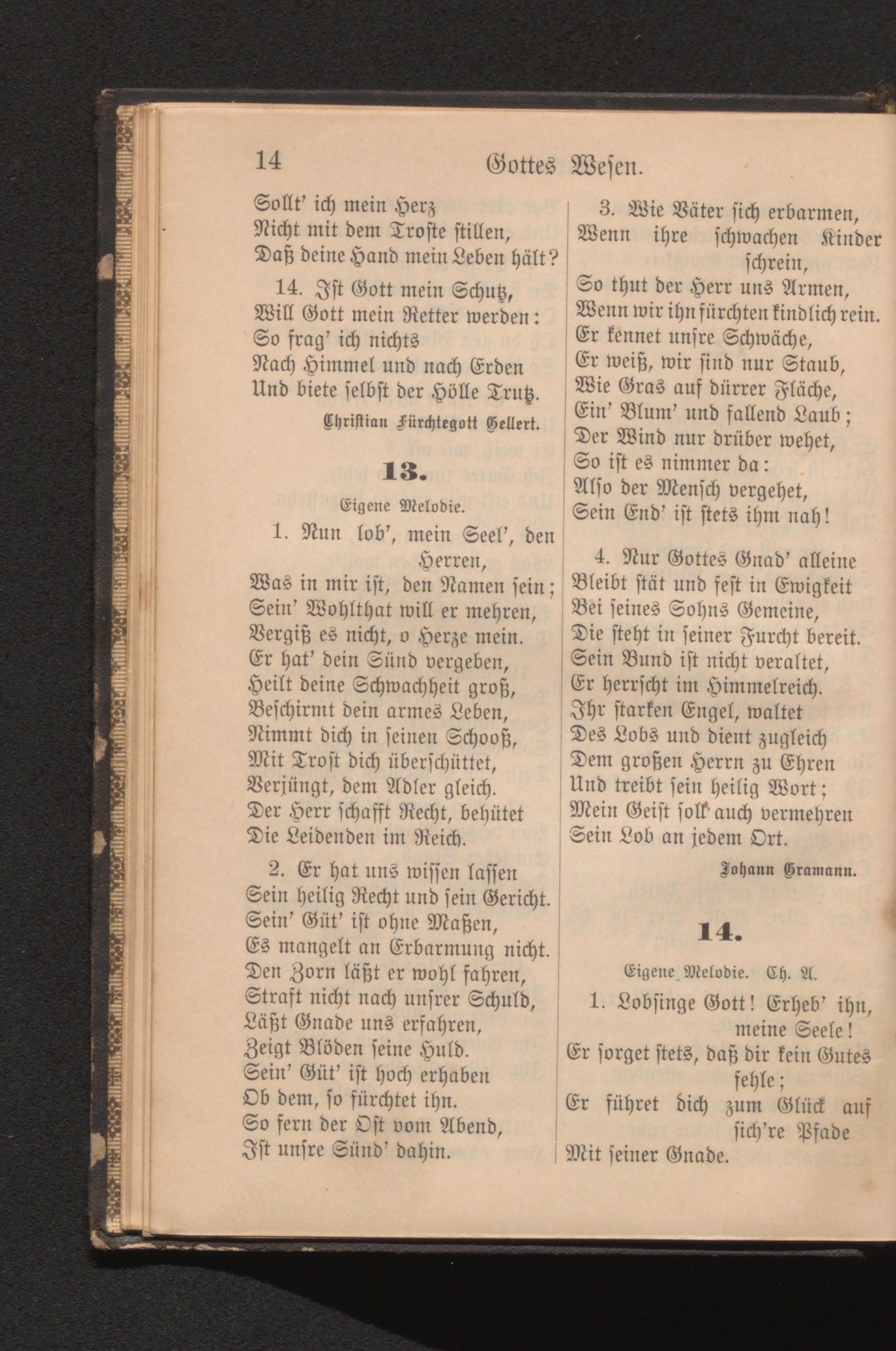 14 Gottes Wesen.

Sollt' ich mein Herz
Nicht mit dem Troste stillen,
Daß deine Hand mein Leben hält?

14. Ist Gott mein Schutz,
Will Gott mein Retter werden:
So frag' ich nichts
Nach Himmel und nach Erden
Und biete selbst der Hölle Trutz.

Christian Fürchtegott Gellert.

13.

Eigene Melodie.

1. Nun lob', mein Seel', den Herren,
Was in mir ist, den Namen sein;
Sein' Wohlthat will er mehren,
Vergiß es nicht, o Herze mein.
Er hat' dein Sünd vergeben,
Heilt deine Schwachheit groß,
Beschirmt dein armes Leben,
Nimmt dich in seinen Schooß,
Mit Trost dich überschüttet,
Verjüngt, dem Adler gleich.
Der Herr schafft Recht, behütet
Die Leidenden im Reich.

2. Er hat uns wissen lassen
Sein heilig Recht und sein Gericht.
Sein' Güt' ist ohne Maßen,
Es mangelt an Erbarmung nicht.
Den Zorn läßt er wohl fahren,
Straft nicht nach unsrer Schuld,
Läßt Gnade uns erfahren,
Zeigt Blöden seine Huld.
Sein' Güt' ist hoch erhaben
Ob dem, so fürchtet ihn.
So fern der Ost vom Abend,
Ist unsre Sünd' dahin.

3. Wie Väter sich erbarmen,
Wenn ihre schwachen Kinder schrein,
So thut der Herr uns Armen,
Wenn wir ihn fürchten kindlich rein.
Er kennet unsre Schwäche,
Er weiß, wir sind nur Staub,
Wie Gras auf dürrer Fläche,
Ein' Blum' und fallend Laub;
Der Wind nur drüber wehet,
So ist es nimmer da:
Also der Mensch vergehet,
Sein End' ist stets ihm nah!

4. Nur Gottes Gnad' alleine
Bleibt stät und fest in Ewigkeit
Bei seines Sohns Gemeine,
Die steht in seiner Furcht bereit.
Sein Bund ist nicht veraltet,
Er herrscht im Himmelreich.
Ihr starken Engel, waltet
Des Lobs und dient zugleich
Dem großen Herrn zu Ehren
Und treibt sein heilig Wort;
Mein Geist soll auch vermehren
Sein Lob an jedem Ort.

Johann Gramann.

14.

Eigene Melodie. Ch. A.

1. Lobsinge Gott! Erheb' ihn, meine Seele!
Er sorget stets, daß dir kein Gutes fehle;
Er führet dich zum Glück auf sich're Pfade
Mit seiner Gnade.